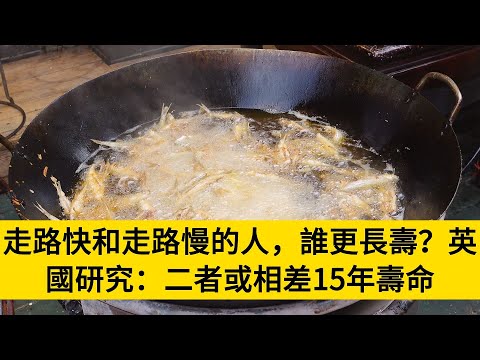 走路快和走路慢的人，誰更長壽？英國研究：二者或相差15年壽命